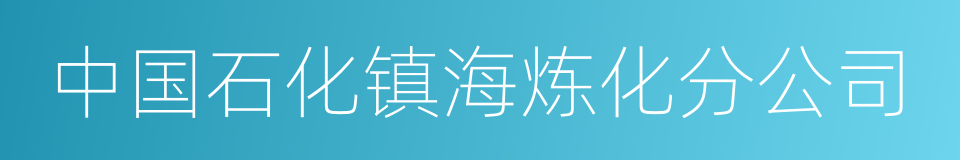 中国石化镇海炼化分公司